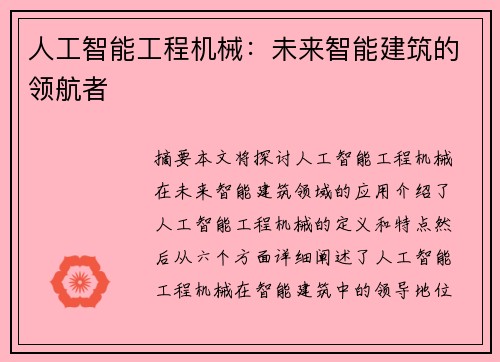 人工智能工程机械：未来智能建筑的领航者

摘要本文将探讨人工智能工程机械在未来智能建筑领域的应用介绍了人工智能工程机械的定义和特点然后从六个方面详细阐述了人工智能工程机械在智能建筑中的领导地位